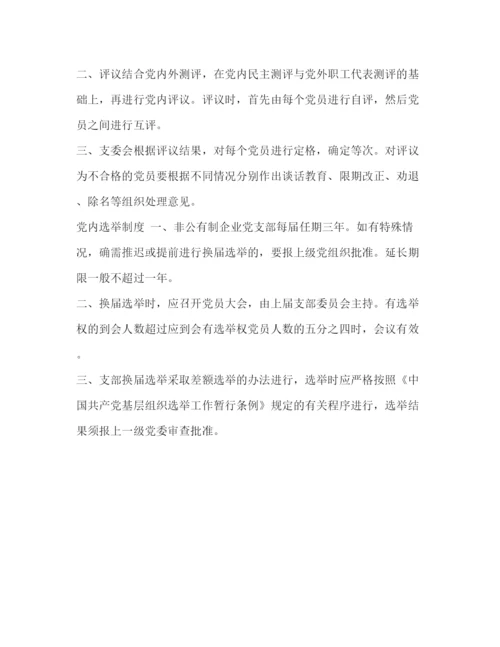 二、评议结合党内外测评，在党内民主测评与党外职工代表测评的基础上，再进行党内评议。评议时，首先由每个党员进行自评，然后党员之间进行互评。

三、支委会根据评议结果，对每个党员进行定格，确定等次。对评议为不合格的党员要根据不同情况分别作出谈话教育、限期改正、劝退、除名等组织处理意见。

党内选举制度 一、非公有制企业党支部每届任期三年。如有特殊情况，确需推迟或提前进行换届选举的，要报上级党组织批准。延长期限一般不超过一年。

二、换届选举时，应召开党员大会，由上届支部委员会主持。有选举权的到会人数超过应到会有选举权党员人数的五分之四时，会议有效。

三、支部换届选举采取差额选举的办法进行，选举时应严格按照《中国共产党基层组织选举工作暂行条例》规定的有关程序进行，选举结果须报上一级党委审查批准。